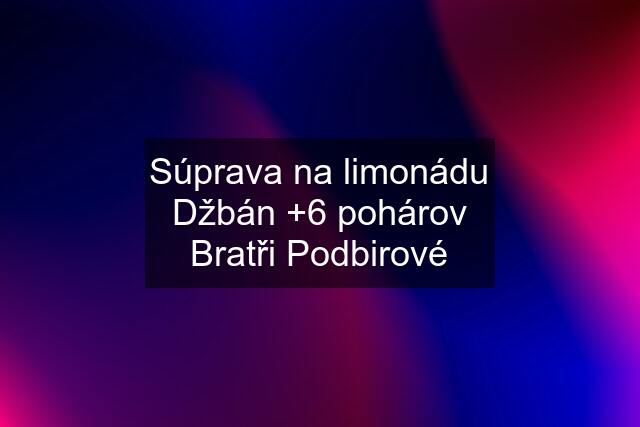 Súprava na limonádu Džbán +6 pohárov Bratři Podbirové